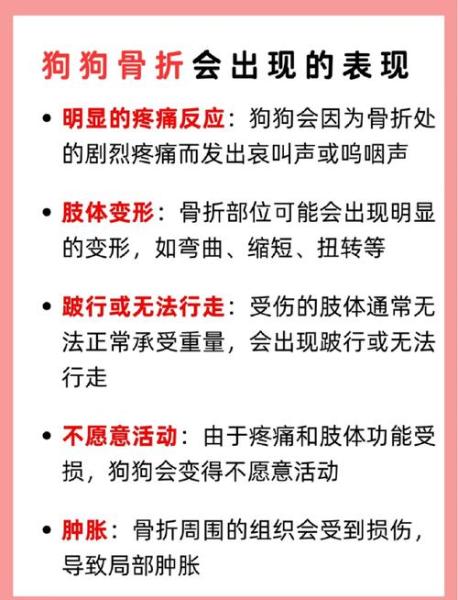 狗狗骨折会出现的表现

• 明显的疼痛反应：狗狗会因为骨折处的剧烈疼痛而发出哀叫声或呜咽声

• 肢体变形：骨折部位可能会出现明显的变形，如弯曲、缩短、扭转等

• 跛行或无法行走：受伤的肢体通常无法正常承受重量，会出现跛行或无法行走

• 不愿意活动：由于疼痛和肢体功能受损，狗狗会变得不愿意活动

• 肿胀：骨折周围的组织会受到损伤，导致局部肿胀